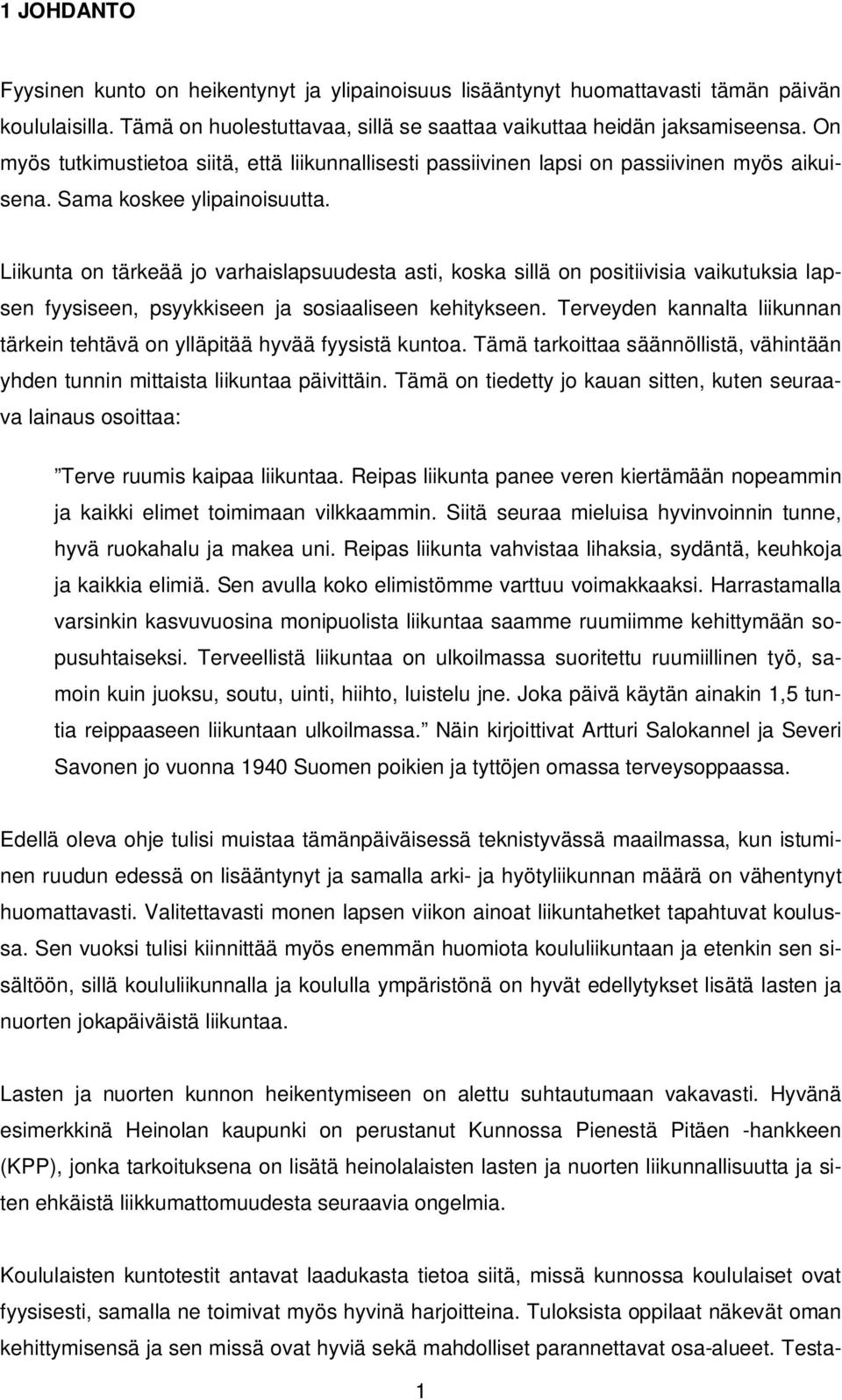 1 JOHDANTO

Fyysinen kunto on heikentynyt ja ylipainoisuus lisääntynyt huomattavasti tämän päivän koululaisilla. Tämä on huolestuttavaa, sillä se saattaa vaikuttaa heidän jaksamiseensa. On myös tutkimustietoa siitä, että liikunnallisesti passiivinen lapsi on passiivinen myös aikuisena. Sama koskee ylipainoisuutta.

Liikunta on tärkeää jo varhaislapsuudesta asti, koska sillä on positiivisia vaikutuksia lapsen fyysiseen, psyykkiseen ja sosiaaliseen kehitykseen. Terveyden kannalta liikunnan tärkein tehtävä on ylläpitää hyvää fyysistä kuntoa. Tämä tarkoittaa säännöllistä, vähintään yhden tunnin mittaista liikuntaa päivittäin. Tämä on tiedetty jo kauan sitten, kuten seuraava lainaus osoittaa:

”Terve ruumis kaipaa liikuntaa. Reipas liikunta panee veren kiertämään nopeammin ja kaikki elimet toimimaan vilkkaammin. Siitä seuraa mieluisa hyvinvoinnin tunne, hyvä ruokahalu ja makea uni. Reipas liikunta vahvistaa lihaksia, sydäntä, keuhkoja ja kaikkia elimiä. Sen avulla koko elimistömme varttuu voimakkaaksi. Harrastamalla varsinkin kasvuvuosina monipuolista liikuntaa saamme ruumiimme kehittymään sopusuhtaiseksi. Terveellistä liikuntaa on ulkoilmassa suoritettu ruumiillinen työ, samoin kuin juoksu, soutu, uinti, hiihto, luistelu jne. Joka päivä käytän ainakin 1,5 tuntia reippaaseen liikuntaan ulkoilmassa.” Näin kirjoittivat Artturi Salokannel ja Severi Savonen jo vuonna 1940 Suomen poikien ja tyttöjen omassa terveysoppaassa.

Edellä oleva ohje tulisi muistaa tämänpäiväisessä teknistyvässä maailmassa, kun istuminen ruudun edessä on lisääntynyt ja samalla arki- ja hyötyliikunnan määrä on vähentynyt huomattavasti. Valitettavasti monen lapsen viikon ainoat liikuntahetket tapahtuvat koulussa. Sen vuoksi tulisi kiinnittää myös enemmän huomiota koululiikuntaan ja etenkin sen sisältöön, sillä koululiikunnalla ja koululla ympäristönä on hyvät edellytykset lisätä lasten ja nuorten jokapäiväistä liikuntaa.

Lasten ja nuorten kunnon heikentymiseen on alettu suhtautumaan vakavasti. Hyvänä esimerkkinä Heinolan kaupunki on perustanut Kunnossa Pienestä Pitäen -hankkeen (KPP), jonka tarkoituksena on lisätä heinolalaisten lasten ja nuorten liikunnallisuutta ja siten ehkäistä liikkumattomuudesta seuraavia ongelmia.

Koululaisten kuntotestit antavat laadukasta tietoa siitä, missä kunnossa koululaiset ovat fyysisesti, samalla ne toimivat myös hyvinä harjoitteina. Tuloksista oppilaat näkevät oman kehittymisensä ja sen missä ovat hyviä sekä mahdolliset parannettavat osa-alueet. Testa-

1